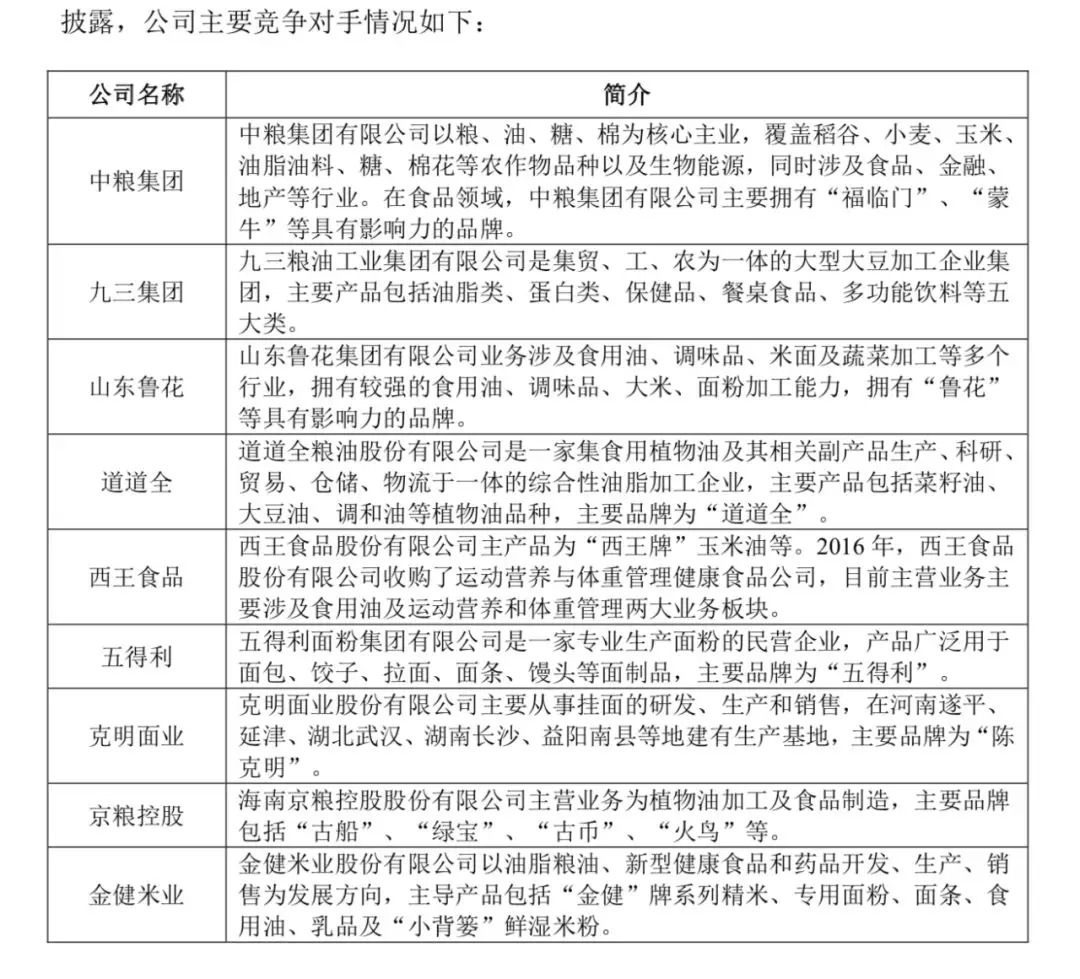 披露，公司主要竞争对手情况如下：

| 公司名称 | 简介 |
|---|---|
| 中粮集团 | 中粮集团有限公司以粮、油、糖、棉为核心主业，覆盖稻谷、小麦、玉米、油脂油料、糖、棉花等农作物品种以及生物能源，同时涉及食品、金融、地产等行业。在食品领域，中粮集团有限公司主要拥有“福临门”、“蒙牛”等具有影响力的品牌。 |
| 九三集团 | 九三粮油工业集团有限公司是集贸、工、农为一体的大型大豆加工企业集团，主要产品包括油脂类、蛋白类、保健品、餐桌食品、多功能饮料等五大类。 |
| 山东鲁花 | 山东鲁花集团有限公司业务涉及食用油、调味品、米面及蔬菜加工等多个行业，拥有较强的食用油、调味品、大米、面粉加工能力，拥有“鲁花”等具有影响力的品牌。 |
| 道道全 | 道道全粮油股份有限公司是一家集食用植物油及其相关副产品生产、科研、贸易、仓储、物流于一体的综合性油脂加工企业，主要产品包括菜籽油、大豆油、调和油等植物油品种，主要品牌为“道道全”。 |
| 西王食品 | 西王食品股份有限公司主产品为“西王牌”玉米油等。2016 年，西王食品股份有限公司收购了运动营养与体重管理健康食品公司，目前主营业务主要涉及食用油及运动营养和体重管理两大业务板块。 |
| 五得利 | 五得利面粉集团有限公司是一家专业生产面粉的民营企业，产品广泛用于面包、饺子、拉面、面条、馒头等面制品，主要品牌为“五得利”。 |
| 克明面业 | 克明面业股份有限公司主要从事挂面的研发、生产和销售，在河南遂平、延津、湖北武汉、湖南长沙、益阳南县等地建有生产基地，主要品牌为“陈克明”。 |
| 京粮控股 | 海南京粮控股股份有限公司主营业务为植物油加工及食品制造，主要品牌包括“古船”、“绿宝”、“古币”、“火鸟”等。 |
| 金健米业 | 金健米业股份有限公司以油脂粮油、新型健康食品和药品开发、生产、销售为发展方向，主导产品包括“金健”牌系列精米、专用面粉、面条、食用油、乳品及“小背篓”鲜湿米粉。 |